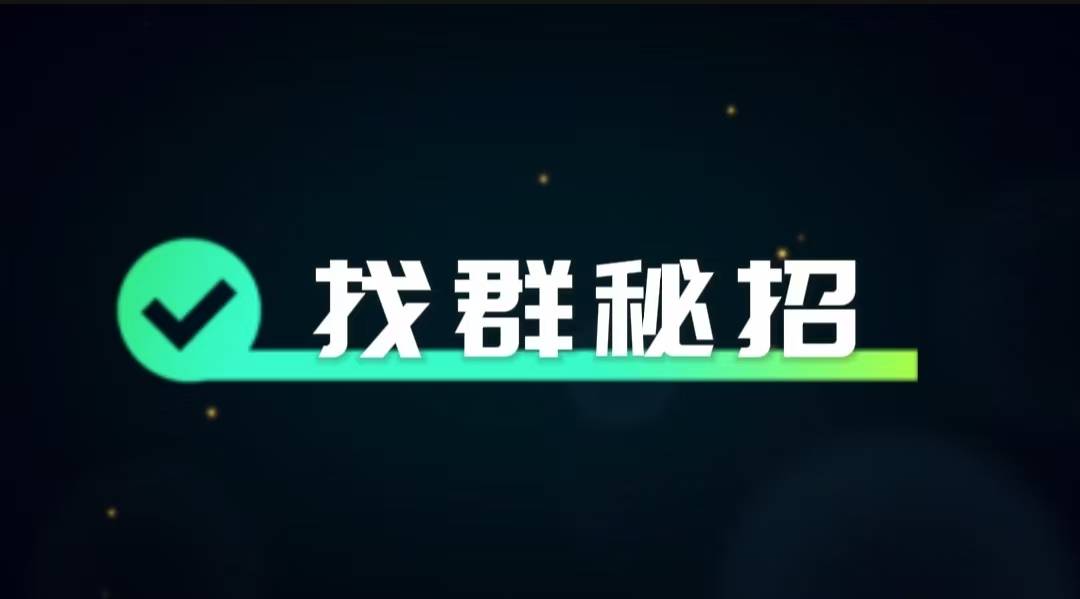 找群秘招